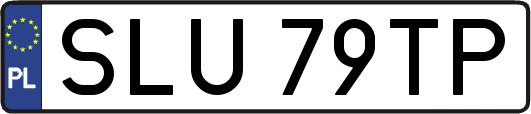 PL
SLU 79TP